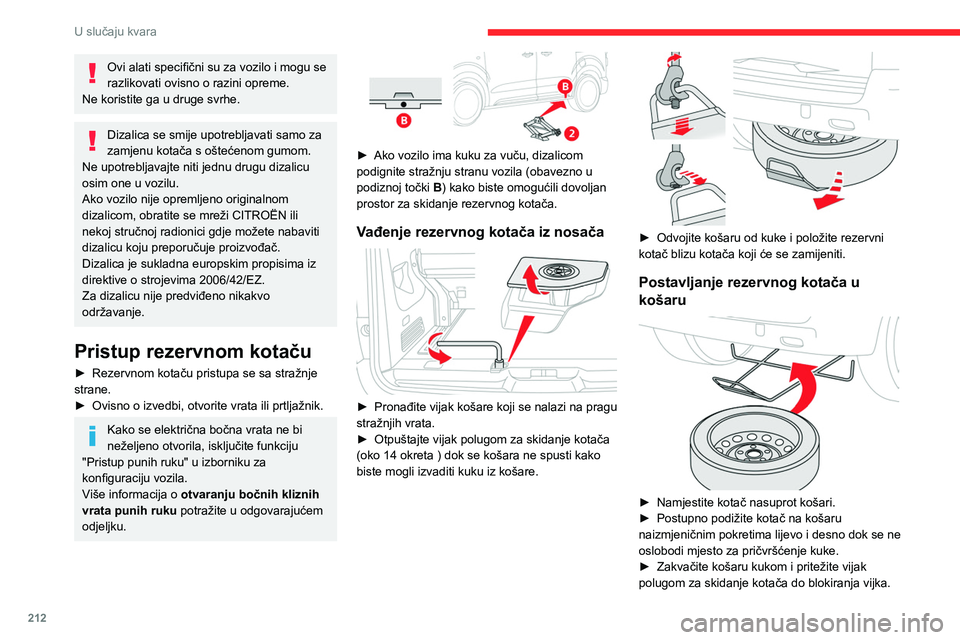 U slučaju kvara

Ovi alati specifični su za vozilo i mogu se razlikovati ovisno o razini opreme.
Ne koristite ga u druge svrhe.

Dizalica se smije upotrebljavati samo za zamjenu kotača s oštećenom gumom.
Ne upotrebljavajte niti jednu drugu dizalicu osim one u vozilu.
Ako vozilo nije opremljeno originalnom dizalicom, obratite se mreži CITROËN ili nekoj stručnoj radionici gdje možete nabaviti dizalicu koju preporučuje proizvođač.
Dizalica je sukladna europskim propisima iz direktive o strojevima 2006/42/EZ.
Za dizalicu nije predviđeno nikakvo održavanje.

Pristup rezervnom kotaču

► Rezervnom kotaču pristupa se sa stražnje strane.
► Ovisno o izvedbi, otvorite vrata ili prtljažnik.

Kako se električna bočna vrata ne bi neželjeno otvorila, isključite funkciju "Pristup punih ruku" u izborniku za konfiguraciju vozila.
Više informacija o otvaranju bočnih kliznih vrata punih ruku potražite u odgovarajućem odjeljku.

B
B
2

► Ako vozilo ima kuku za vuču, dizalicom podignite stražnju stranu vozila (obavezno u podiznoj točki B) kako biste omogućili dovoljan prostor za skidanje rezervnog kotača.

Vađenje rezervnog kotača iz nosača

► Pronađite vijak košare koji se nalazi na pragu stražnjih vrata.
► Otpuštajte vijak polugom za skidanje kotača (oko 14 okreta ) dok se košara ne spusti kako biste mogli izvaditi kuku iz košare.

► Odvojite košaru od kuke i položite rezervni kotač blizu kotača koji će se zamijeniti.

Postavljanje rezervnog kotača u košaru

► Namjestite kotač nasuprot košari.
► Postupno podižite kotač na košaru naizmjeničnim pokretima lijevo i desno dok se ne oslobodi mjesto za pričvršćenje kuke.
► Zakvačite košaru kukom i pritežite vijak polugom za skidanje kotača do blokiranja vijka.

212

carmanualsonline.info